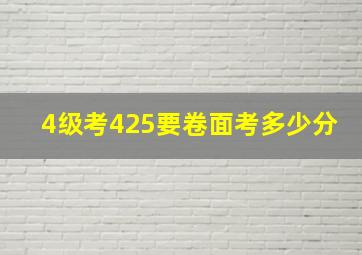 4级考425要卷面考多少分